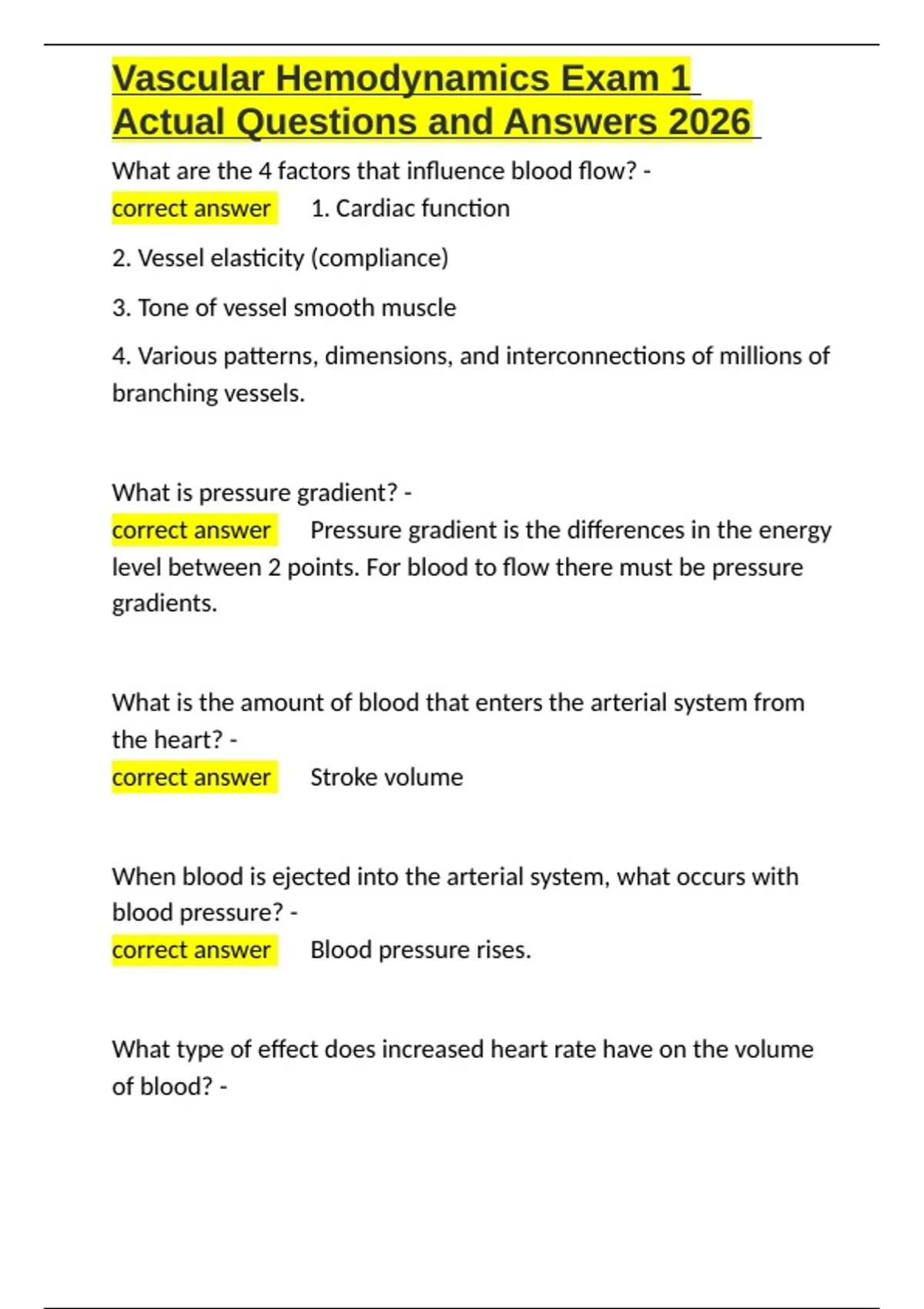 Vascular Hemodynamics Exam 1 Actual Questions and Answers 2026

What are the 4 factors that influence blood flow? -
correct answer 1. Cardiac function

2. Vessel elasticity (compliance)

3. Tone of vessel smooth muscle

4. Various patterns, dimensions, and interconnections of millions of branching vessels.

What is pressure gradient? -
correct answer Pressure gradient is the differences in the energy level between 2 points. For blood to flow there must be pressure gradients.

What is the amount of blood that enters the arterial system from the heart? -
correct answer Stroke volume

When blood is ejected into the arterial system, what occurs with blood pressure? -
correct answer Blood pressure rises.

What type of effect does increased heart rate have on the volume of blood? -